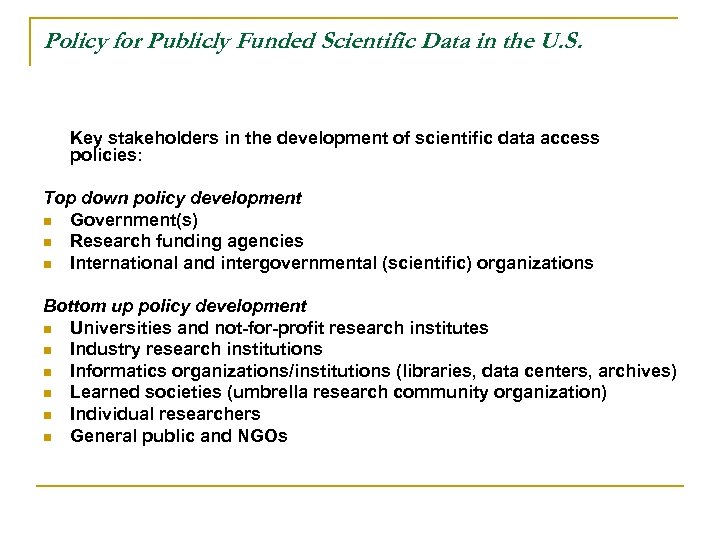 Policy for Publicly Funded Scientific Data in the U.S.

Key stakeholders in the development of scientific data access policies:

Top down policy development
- Government(s)
- Research funding agencies
- International and intergovernmental (scientific) organizations

Bottom up policy development
- Universities and not-for-profit research institutes
- Industry research institutions
- Informatics organizations/institutions (libraries, data centers, archives)
- Learned societies (umbrella research community organization)
- Individual researchers
- General public and NGOs